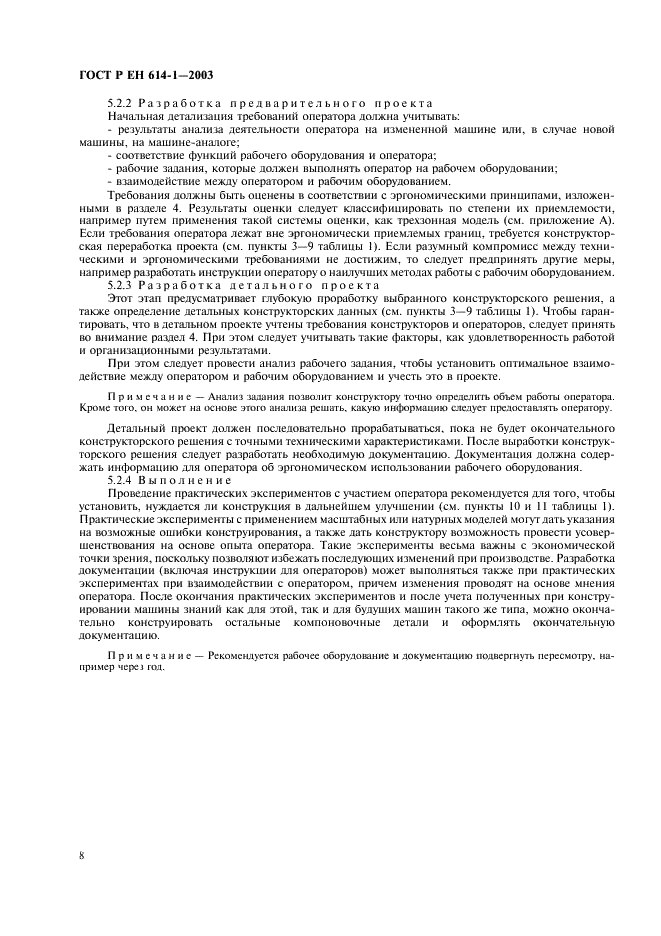 ГОСТ Р ЕН 614-1—2003

5.2.2 Разработка предварительного проекта

Начальная детализация требований оператора должна учитывать:

- результаты анализа деятельности оператора на измененной машине или, в случае новой машины, на машине-аналоге;

- соответствие функций рабочего оборудования и оператора;

- рабочие задания, которые должен выполнять оператор на рабочем оборудовании;

- взаимодействие между оператором и рабочим оборудованием.

Требования должны быть оценены в соответствии с эргономическими принципами, изложенными в разделе 4. Результаты оценки следует классифицировать по степени их приемлемости, например путем применения такой системы оценки, как трехзонная модель (см. приложение А). Если требования оператора лежат вне эргономически приемлемых границ, требуется конструкторская переработка проекта (см. пункты 3—9 таблицы 1). Если разумный компромисс между техническими и эргономическими требованиями не достижим, то следует предпринять другие меры, например разработать инструкции оператору о наилучших методах работы с рабочим оборудованием.

5.2.3 Разработка детального проекта

Этот этап предусматривает глубокую проработку выбранного конструкторского решения, а также определение детальных конструкторских данных (см. пункты 3—9 таблицы 1). Чтобы гарантировать, что в детальном проекте учтены требования конструкторов и операторов, следует принять во внимание раздел 4. При этом следует учитывать такие факторы, как удовлетворенность работой и организационными результатами.

При этом следует провести анализ рабочего задания, чтобы установить оптимальное взаимодействие между оператором и рабочим оборудованием и учесть это в проекте.

Примечание — Анализ задания позволит конструктору точно определить объем работы оператора. Кроме того, он может на основе этого анализа решать, какую информацию следует предоставлять оператору.

Детальный проект должен последовательно прорабатываться, пока не будет окончательного конструкторского решения с точными техническими характеристиками. После выработки конструкторского решения следует разработать необходимую документацию. Документация должна содержать информацию для оператора об эргономическом использовании рабочего оборудования.

5.2.4 Выполнение

Проведение практических экспериментов с участием оператора рекомендуется для того, чтобы установить, нуждается ли конструкция в дальнейшем улучшении (см. пункты 10 и 11 таблицы 1). Практические эксперименты с применением масштабных или натурных моделей могут дать указания на возможные ошибки конструирования, а также дать конструктору возможность провести усовершенствования на основе опыта оператора. Такие эксперименты весьма важны с экономической точки зрения, поскольку позволяют избежать последующих изменений при производстве. Разработка документации (включая инструкции для операторов) может выполняться также при практических экспериментах при взаимодействии с оператором, причем изменения проводят на основе мнения оператора. После окончания практических экспериментов и после учета полученных при конструировании машины знаний как для этой, так и для будущих машин такого же типа, можно окончательно конструировать остальные компоновочные детали и оформлять окончательную документацию.

Примечание — Рекомендуется рабочее оборудование и документацию подвергнуть пересмотру, например через год.

8